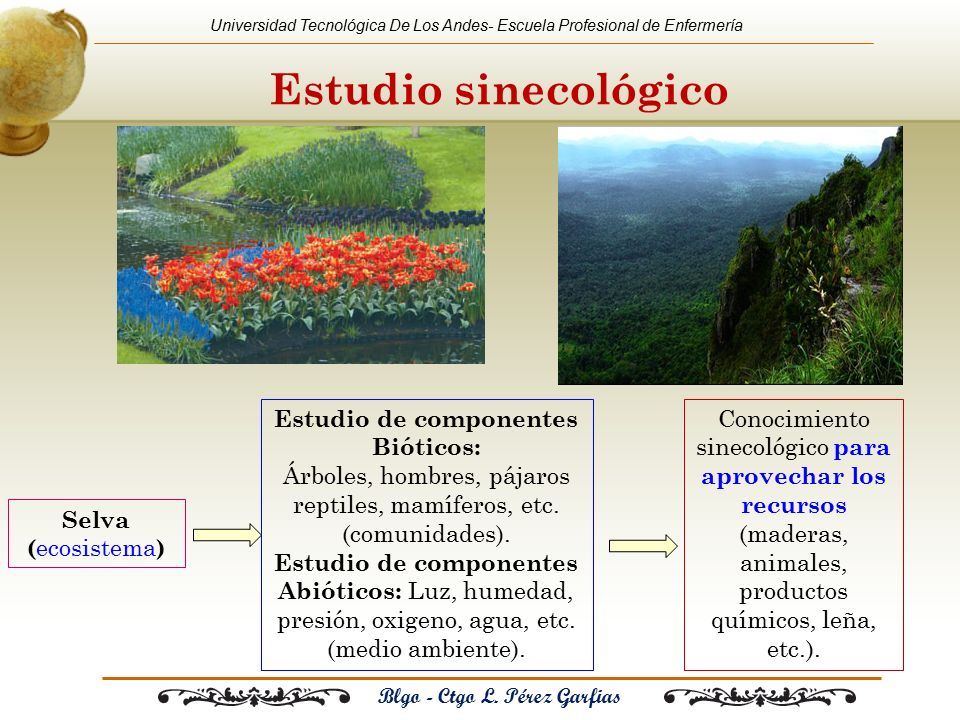 Universidad Tecnológica De Los Andes- Escuela Profesional de Enfermería

Estudio sinecológico

Selva (ecosistema)

Estudio de componentes Bióticos: Árboles, hombres, pájaros reptiles, mamíferos, etc. (comunidades). Estudio de componentes Abióticos: Luz, humedad, presión, oxigeno, agua, etc. (medio ambiente).

Conocimiento sinecológico para aprovechar los recursos (maderas, animales, productos químicos, leña, etc.).

Blgo - Ctgo L. Pérez Garfias